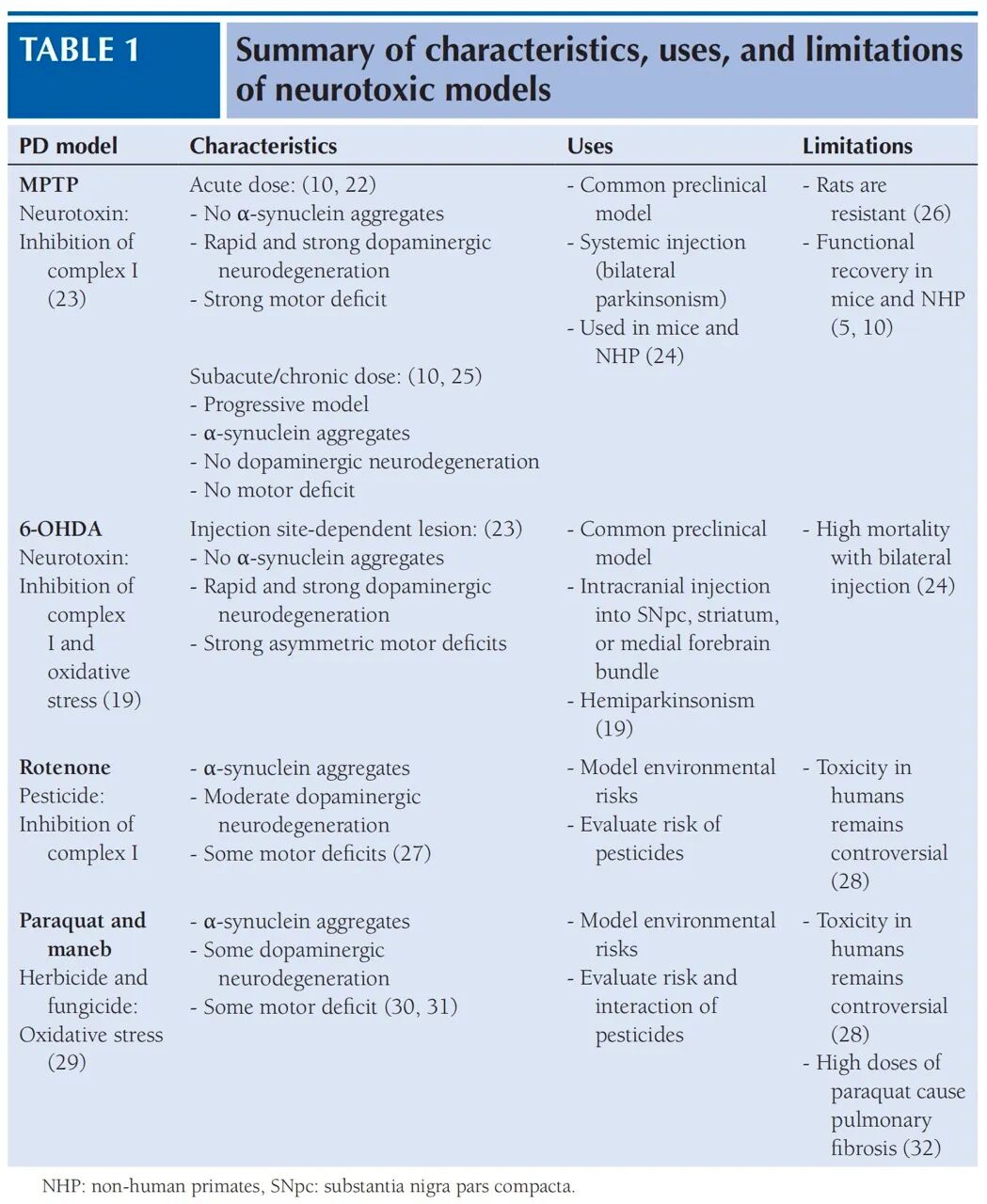 TABLE 1

Summary of characteristics, uses, and limitations of neurotoxic models

| PD model | Characteristics | Uses | Limitations |
|---|---|---|---|
| MPTP Neurotoxin: Inhibition of complex I (23) | Acute dose: (10, 22) - No α-synuclein aggregates - Rapid and strong dopaminergic neurodegeneration - Strong motor deficit Subacute/chronic dose: (10, 25) - Progressive model - α-synuclein aggregates - No dopaminergic neurodegeneration - No motor deficit | - Common preclinical model - Systemic injection (bilateral parkinsonism) - Used in mice and NHP (24) | - Rats are resistant (26) - Functional recovery in mice and NHP (5, 10) |
| 6-OHDA Neurotoxin: Inhibition of complex I and oxidative stress (19) | Injection site-dependent lesion: (23) - No α-synuclein aggregates - Rapid and strong dopaminergic neurodegeneration - Strong asymmetric motor deficits | - Common preclinical model - Intracranial injection into SNpc, striatum, or medial forebrain bundle - Hemiparkinsonism (19) | - High mortality with bilateral injection (24) |
| Rotenone Pesticide: Inhibition of complex I | - α-synuclein aggregates - Moderate dopaminergic neurodegeneration - Some motor deficits (27) | - Model environmental risks - Evaluate risk of pesticides | - Toxicity in humans remains controversial (28) |
| Paraquat and maneb Herbicide and fungicide: Oxidative stress (29) | - α-synuclein aggregates - Some dopaminergic neurodegeneration - Some motor deficit (30, 31) | - Model environmental risks - Evaluate risk and interaction of pesticides | - Toxicity in humans remains controversial (28) - High doses of paraquat cause pulmonary fibrosis (32) |

NHP: non-human primates, SNpc: substantia nigra pars compacta.